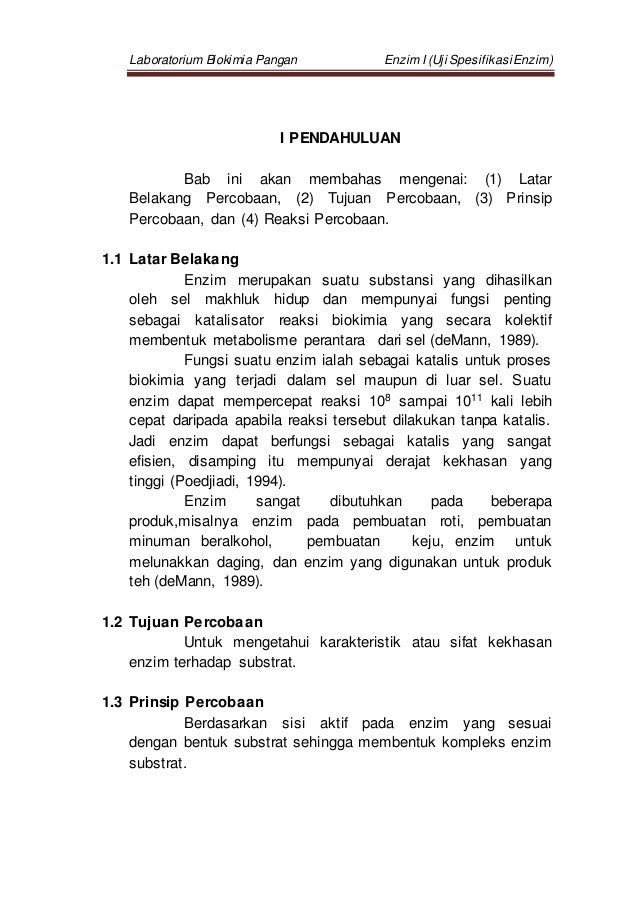 Laboratorium Biokimia Pangan Enzim I (Uji Spesifikasi Enzim)

I PENDAHULUAN

Bab ini akan membahas mengenai: (1) Latar Belakang Percobaan, (2) Tujuan Percobaan, (3) Prinsip Percobaan, dan (4) Reaksi Percobaan.

1.1 Latar Belakang

Enzim merupakan suatu substansi yang dihasilkan oleh sel makhluk hidup dan mempunyai fungsi penting sebagai katalisator reaksi biokimia yang secara kolektif membentuk metabolisme perantara dari sel (deMann, 1989).

Fungsi suatu enzim ialah sebagai katalis untuk proses biokimia yang terjadi dalam sel maupun di luar sel. Suatu enzim dapat mempercepat reaksi $10^8$ sampai $10^{11}$ kali lebih cepat daripada apabila reaksi tersebut dilakukan tanpa katalis. Jadi enzim dapat berfungsi sebagai katalis yang sangat efisien, disamping itu mempunyai derajat kekhasan yang tinggi (Poedjiadi, 1994).

Enzim sangat dibutuhkan pada beberapa produk,misalnya enzim pada pembuatan roti, pembuatan minuman beralkohol, pembuatan keju, enzim untuk melunakkan daging, dan enzim yang digunakan untuk produk teh (deMann, 1989).

1.2 Tujuan Percobaan

Untuk mengetahui karakteristik atau sifat kekhasan enzim terhadap substrat.

1.3 Prinsip Percobaan

Berdasarkan sisi aktif pada enzim yang sesuai dengan bentuk substrat sehingga membentuk kompleks enzim substrat.